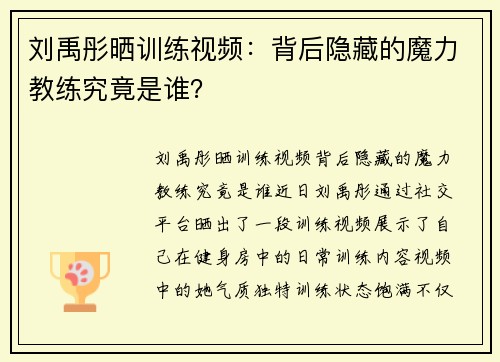 刘禹彤晒训练视频：背后隐藏的魔力教练究竟是谁?

刘禹彤晒训练视频背后隐藏的魔力教练究竟是谁近日刘禹彤通过社交平台晒出了一段训练视频展示了自己在健身房中的日常训练内容视频中的她气质独特训练状态饱满不仅